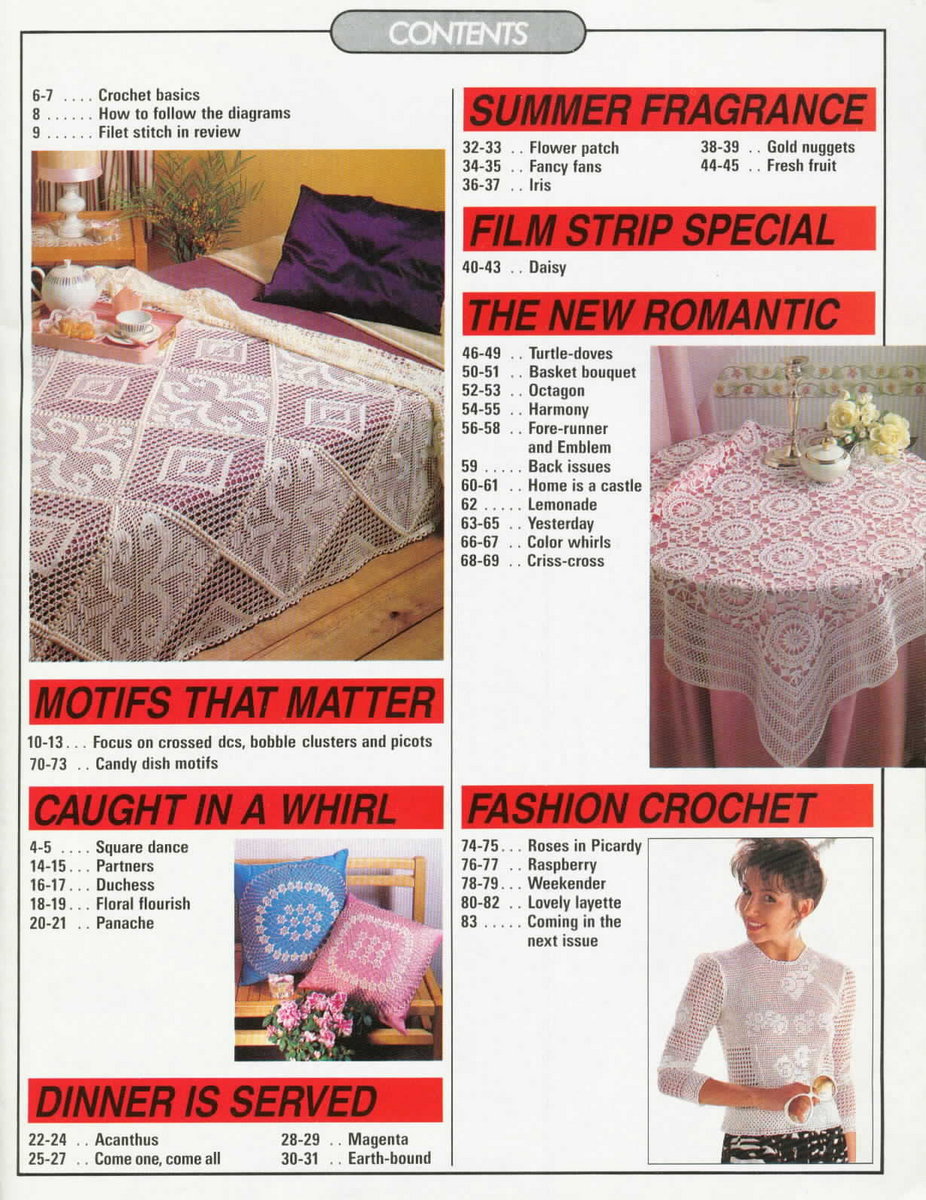 CONTENTS

6-7 .... Crochet basics
8 ...... How to follow the diagrams
9 ...... Filet stitch in review

MOTIFS THAT MATTER

10-13... Focus on crossed dcs, bobble clusters and picots
70-73 .. Candy dish motifs

CAUGHT IN A WHIRL

4-5 .... Square dance
14-15... Partners
16-17... Duchess
18-19... Floral flourish
20-21 .. Panache

DINNER IS SERVED

22-24 .. Acanthus
25-27 .. Come one, come all
28-29 .. Magenta
30-31 .. Earth-bound

SUMMER FRAGRANCE

32-33 .. Flower patch
34-35 .. Fancy fans
36-37 .. Iris
38-39 .. Gold nuggets
44-45 .. Fresh fruit

FILM STRIP SPECIAL

40-43 .. Daisy

THE NEW ROMANTIC

46-49 .. Turtle-doves
50-51 .. Basket bouquet
52-53 .. Octagon
54-55 .. Harmony
56-58 .. Fore-runner and Emblem
59 ..... Back issues
60-61 .. Home is a castle
62 ..... Lemonade
63-65 .. Yesterday
66-67 .. Color whirls
68-69 .. Criss-cross

FASHION CROCHET

74-75... Roses in Picardy
76-77 .. Raspberry
78-79... Weekender
80-82 .. Lovely layette
83 ..... Coming in the next issue